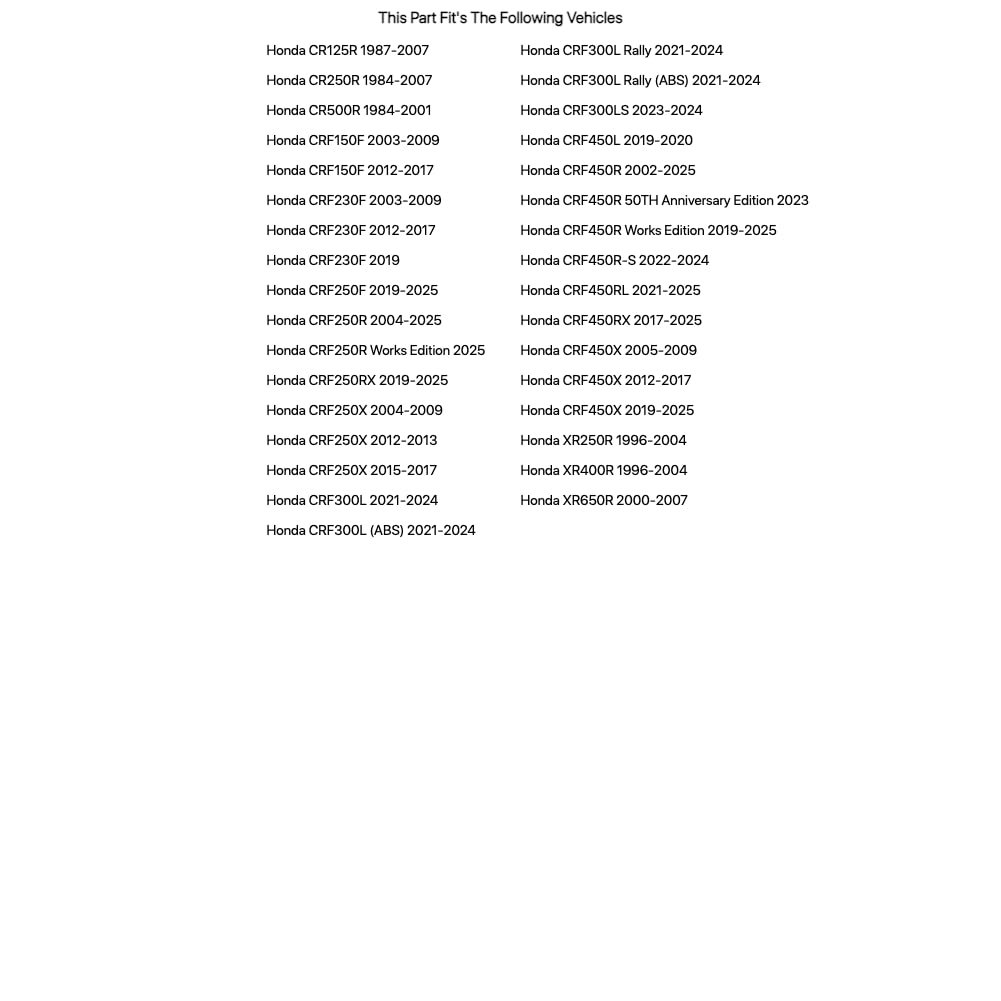 This Part Fit's The Following Vehicles

Honda CR125R 1987-2007
Honda CR250R 1984-2007
Honda CR500R 1984-2001
Honda CRF150F 2003-2009
Honda CRF150F 2012-2017
Honda CRF230F 2003-2009
Honda CRF230F 2012-2017
Honda CRF230F 2019
Honda CRF250F 2019-2025
Honda CRF250R 2004-2025
Honda CRF250R Works Edition 2025
Honda CRF250RX 2019-2025
Honda CRF250X 2004-2009
Honda CRF250X 2012-2013
Honda CRF250X 2015-2017
Honda CRF300L 2021-2024
Honda CRF300L (ABS) 2021-2024

Honda CRF300L Rally 2021-2024
Honda CRF300L Rally (ABS) 2021-2024
Honda CRF300LS 2023-2024
Honda CRF450L 2019-2020
Honda CRF450R 2002-2025
Honda CRF450R 50TH Anniversary Edition 2023
Honda CRF450R Works Edition 2019-2025
Honda CRF450R-S 2022-2024
Honda CRF450RL 2021-2025
Honda CRF450RX 2017-2025
Honda CRF450X 2005-2009
Honda CRF450X 2012-2017
Honda CRF450X 2019-2025
Honda XR250R 1996-2004
Honda XR400R 1996-2004
Honda XR650R 2000-2007